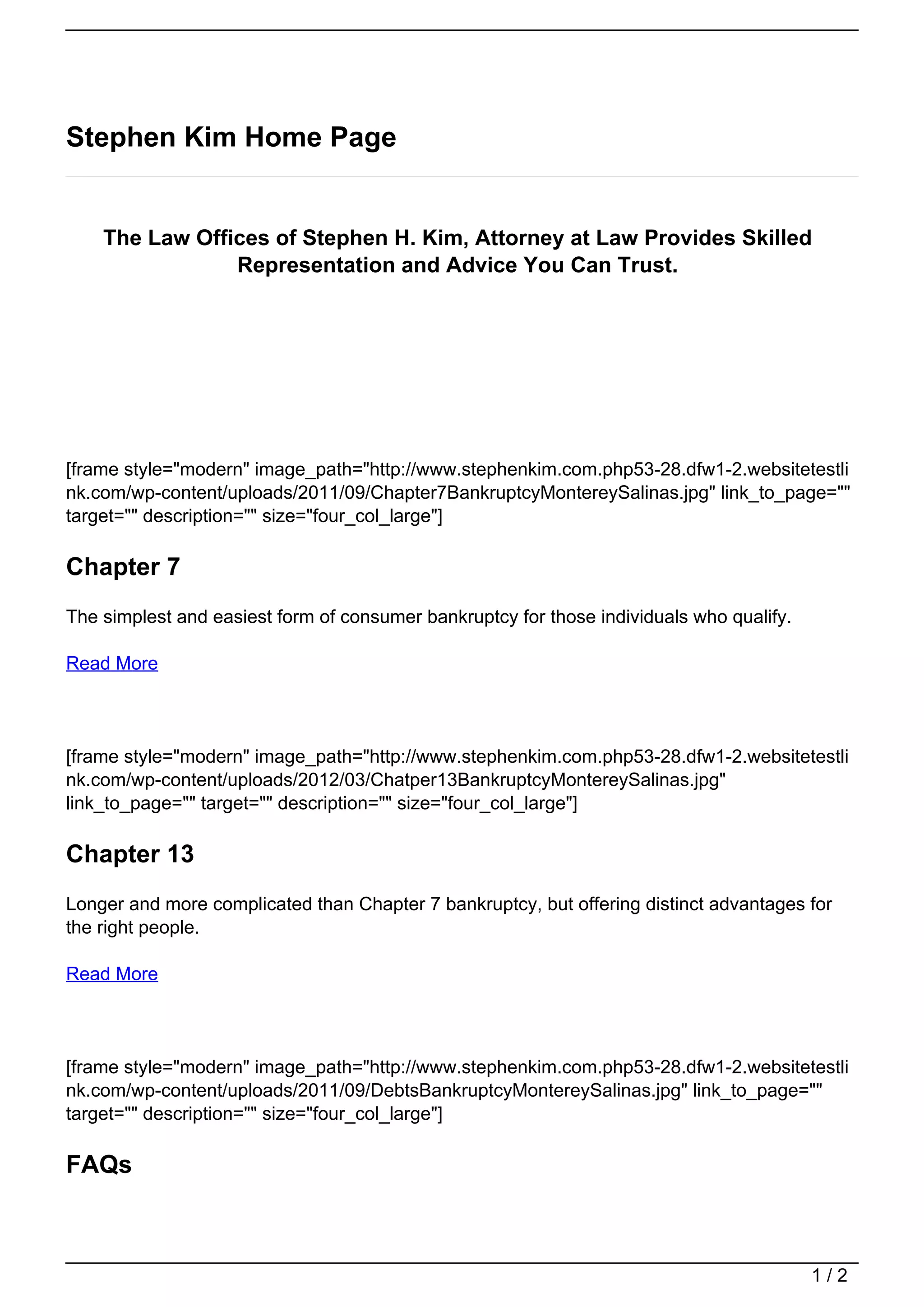 Stephen Kim Home Page

The Law Offices of Stephen H. Kim, Attorney at Law Provides Skilled Representation and Advice You Can Trust.

[frame style="modern" image_path="http://www.stephenkim.com.php53-28.dfw1-2.websitetestlink.com/wp-content/uploads/2011/09/Chapter7BankruptcyMontereySalinas.jpg" link_to_page="" target="" description="" size="four_col_large"]

Chapter 7

The simplest and easiest form of consumer bankruptcy for those individuals who qualify.

Read More

[frame style="modern" image_path="http://www.stephenkim.com.php53-28.dfw1-2.websitetestlink.com/wp-content/uploads/2012/03/Chatper13BankruptcyMontereySalinas.jpg" link_to_page="" target="" description="" size="four_col_large"]

Chapter 13

Longer and more complicated than Chapter 7 bankruptcy, but offering distinct advantages for the right people.

Read More

[frame style="modern" image_path="http://www.stephenkim.com.php53-28.dfw1-2.websitetestlink.com/wp-content/uploads/2011/09/DebtsBankruptcyMontereySalinas.jpg" link_to_page="" target="" description="" size="four_col_large"]

FAQs

1 / 2